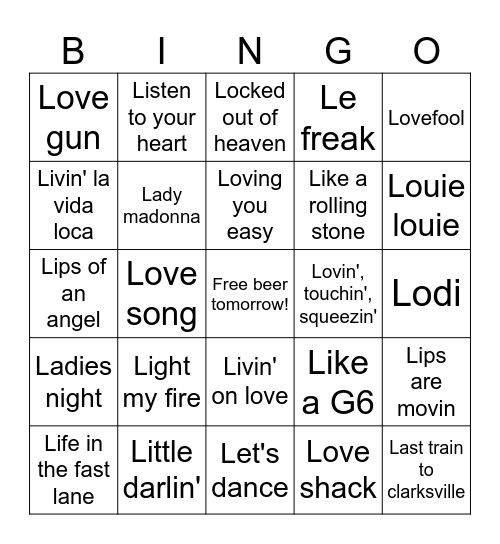 | B | I | N | G | O |
|---|---|---|---|---|
| Love gun | Listen to your heart | Locked out of heaven | Le freak | Lovefool |
| Livin' la vida loca | Lady madonna | Loving you easy | Like a rolling stone | Louie louie |
| Lips of an angel | Love song | Free beer tomorrow! | Lovin', touchin', squeezin' | Lodi |
| Ladies night | Light my fire | Livin' on love | Like a G6 | Lips are movin |
| Life in the fast lane | Little darlin' | Let's dance | Love shack | Last train to clarksville |